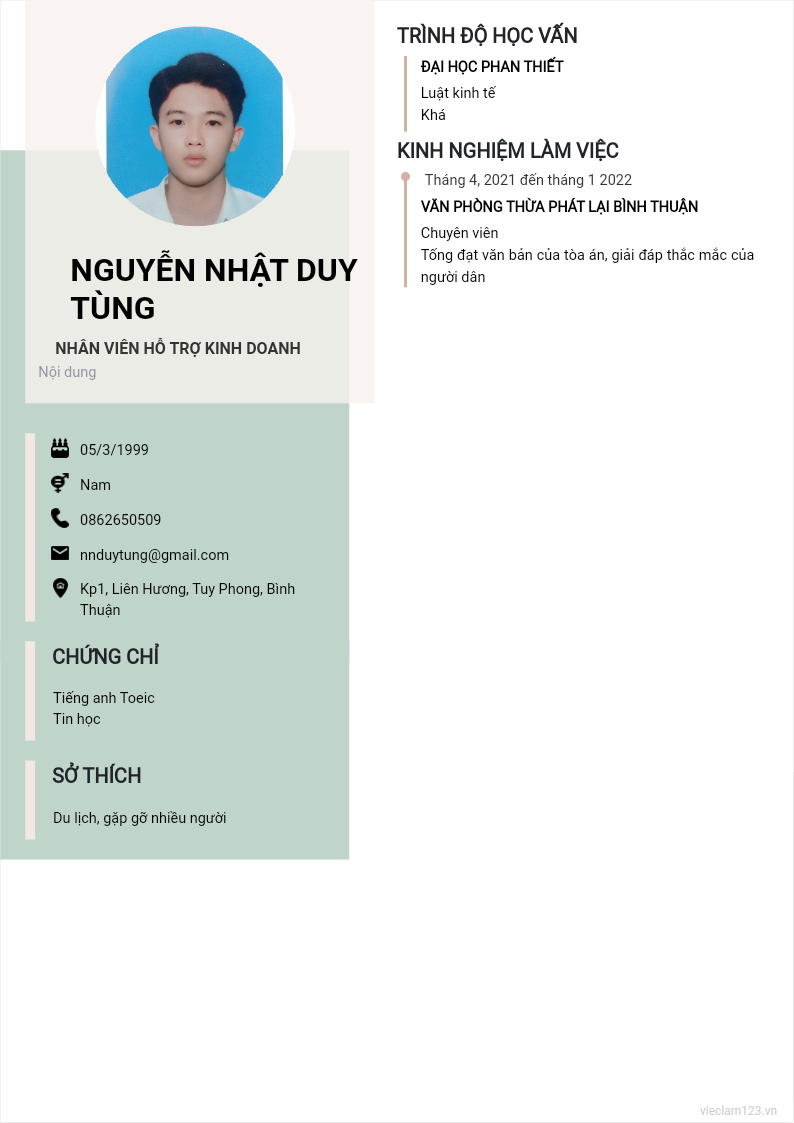 NGUYỄN NHẬT DUY TÙNG

NHÂN VIÊN HỖ TRỢ KINH DOANH

Nội dung

05/3/1999

Nam

0862650509

nnduytung@gmail.com

Kp1, Liên Hương, Tuy Phong, Bình Thuận

CHỨNG CHỈ

Tiếng anh Toeic
Tin học

SỞ THÍCH

Du lịch, gặp gỡ nhiều người

TRÌNH ĐỘ HỌC VẤN

ĐẠI HỌC PHAN THIẾT

Luật kinh tế
Khá

KINH NGHIỆM LÀM VIỆC

Tháng 4, 2021 đến tháng 1 2022

VĂN PHÒNG THỪA PHÁT LẠI BÌNH THUẬN

Chuyên viên
Tống đạt văn bản của tòa án, giải đáp thắc mắc của người dân

vieclam123.vn